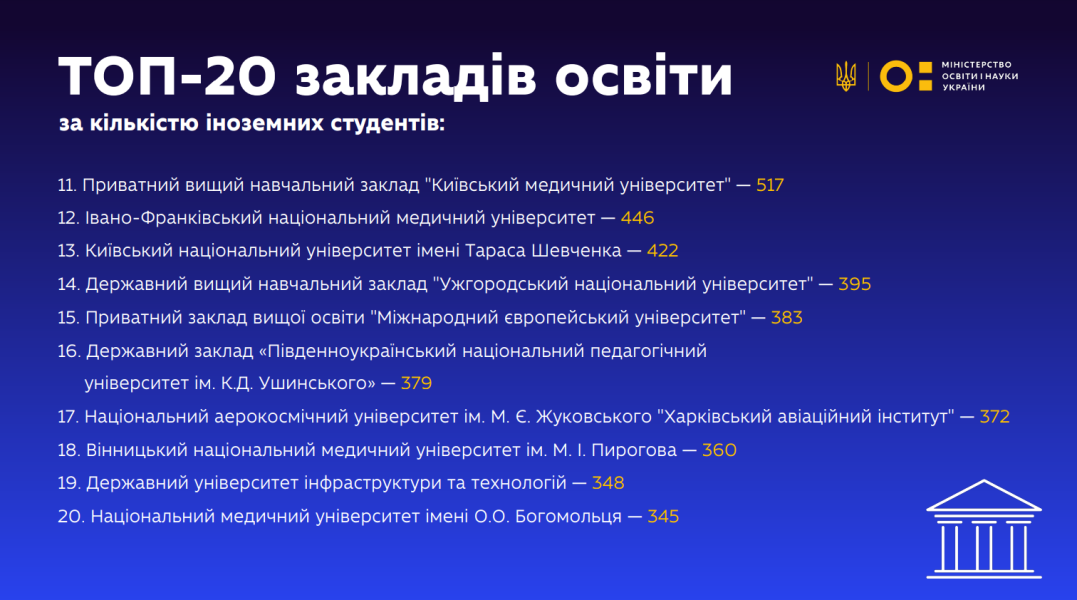 ТОП-20 закладів освіти

за кількістю іноземних студентів:

МІНІСТЕРСТВО ОСВІТИ І НАУКИ УКРАЇНИ

11. Приватний вищий навчальний заклад "Київський медичний університет" — 517

12. Івано-Франківський національний медичний університет — 446

13. Київський національний університет імені Тараса Шевченка — 422

14. Державний вищий навчальний заклад "Ужгородський національний університет" — 395

15. Приватний заклад вищої освіти "Міжнародний європейський університет" — 383

16. Державний заклад «Південноукраїнський національний педагогічний університет ім. К.Д. Ушинського» — 379

17. Національний аерокосмічний університет ім. М. Є. Жуковського "Харківський авіаційний інститут" — 372

18. Вінницький національний медичний університет ім. М. І. Пирогова — 360

19. Державний університет інфраструктури та технологій — 348

20. Національний медичний університет імені О.О. Богомольця — 345